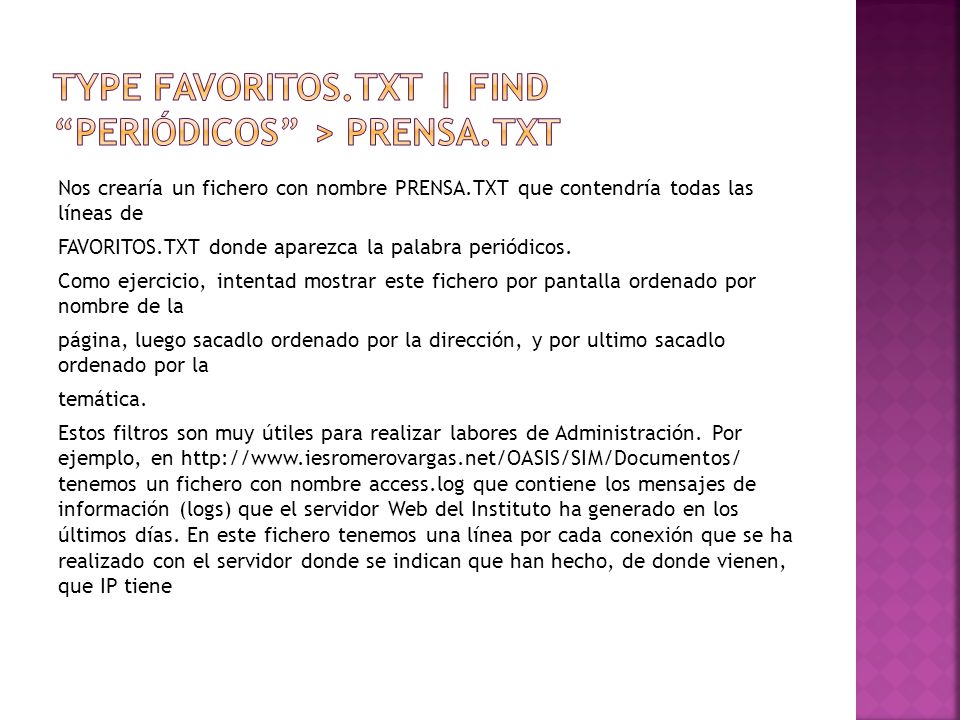 TYPE FAVORITOS.TXT | FIND “PERIÓDICOS” > PRENSA.TXT

Nos crearía un fichero con nombre PRENSA.TXT que contendría todas las líneas de

FAVORITOS.TXT donde aparezca la palabra periódicos.

Como ejercicio, intentad mostrar este fichero por pantalla ordenado por nombre de la

página, luego sacadlo ordenado por la dirección, y por ultimo sacadlo ordenado por la

temática.

Estos filtros son muy útiles para realizar labores de Administración. Por ejemplo, en http://www.iesromerovargas.net/OASIS/SIM/Documentos/ tenemos un fichero con nombre access.log que contiene los mensajes de información (logs) que el servidor Web del Instituto ha generado en los últimos días. En este fichero tenemos una línea por cada conexión que se ha realizado con el servidor donde se indican que han hecho, de donde vienen, que IP tiene